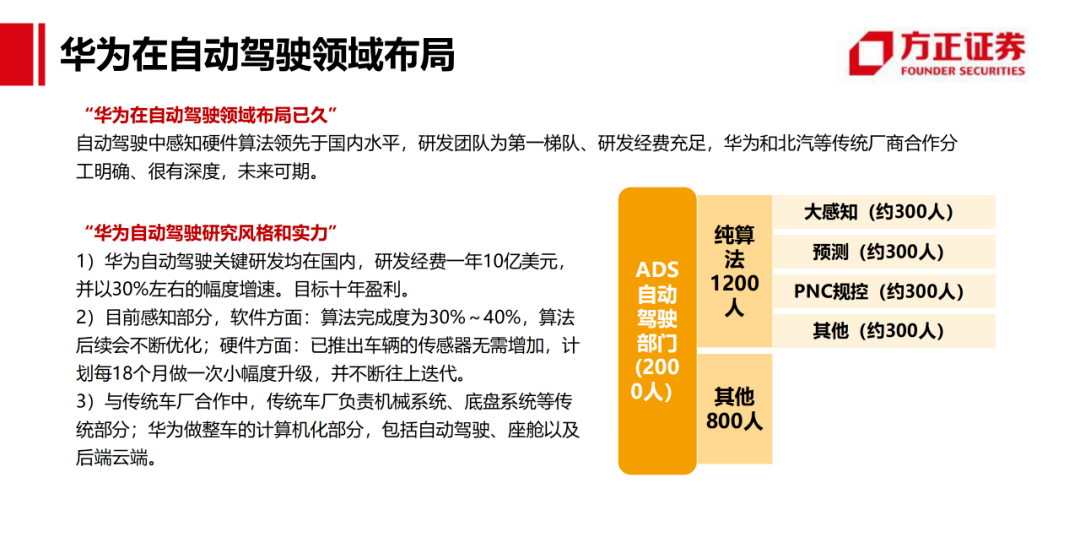 华为在自动驾驶领域布局

方正证券
FOUNDER SECURITIES

“华为在自动驾驶领域布局已久”
自动驾驶中感知硬件算法领先于国内水平，研发团队为第一梯队、研发经费充足，华为和北汽等传统厂商合作分工明确、很有深度，未来可期。

“华为自动驾驶研究风格和实力”
1）华为自动驾驶关键研发均在国内，研发经费一年10亿美元，并以30%左右的幅度增速。目标十年盈利。
2）目前感知部分，软件方面：算法完成度为30%～40%，算法后续会不断优化；硬件方面：已推出车辆的传感器无需增加，计划每18个月做一次小幅度升级，并不断往上迭代。
3）与传统车厂合作中，传统车厂负责机械系统、底盘系统等传统部分；华为做整车的计算机化部分，包括自动驾驶、座舱以及后端云端。

ADS自动驾驶部门(2000人)

纯算法1200人

大感知（约300人）
预测（约300人）
PNC规控（约300人）
其他（约300人）

其他800人